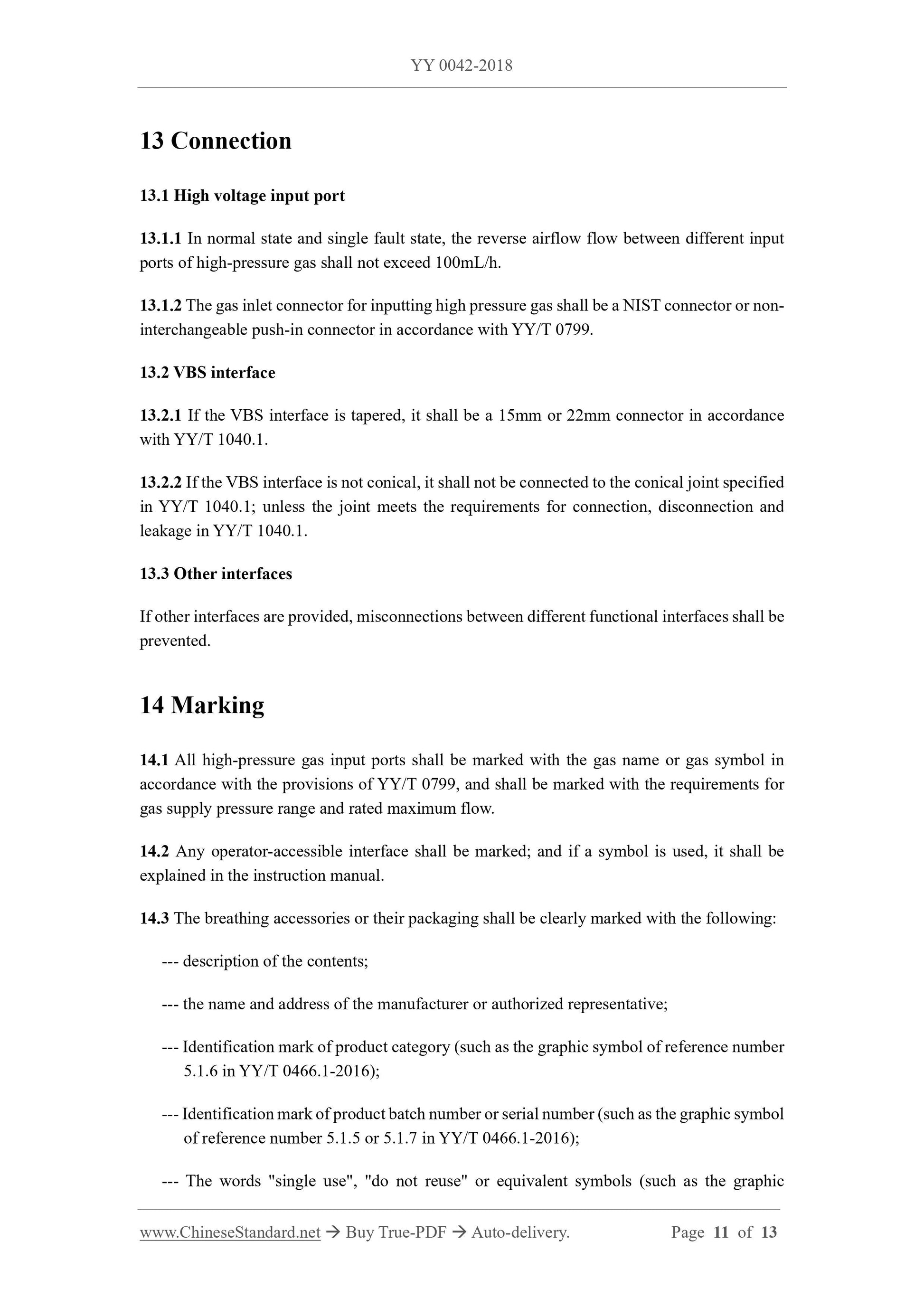 YY 0042-2018

13 Connection

13.1 High voltage input port

13.1.1 In normal state and single fault state, the reverse airflow flow between different input ports of high-pressure gas shall not exceed 100mL/h.

13.1.2 The gas inlet connector for inputting high pressure gas shall be a NIST connector or non-interchangeable push-in connector in accordance with YY/T 0799.

13.2 VBS interface

13.2.1 If the VBS interface is tapered, it shall be a 15mm or 22mm connector in accordance with YY/T 1040.1.

13.2.2 If the VBS interface is not conical, it shall not be connected to the conical joint specified in YY/T 1040.1; unless the joint meets the requirements for connection, disconnection and leakage in YY/T 1040.1.

13.3 Other interfaces

If other interfaces are provided, misconnections between different functional interfaces shall be prevented.

14 Marking

14.1 All high-pressure gas input ports shall be marked with the gas name or gas symbol in accordance with the provisions of YY/T 0799, and shall be marked with the requirements for gas supply pressure range and rated maximum flow.

14.2 Any operator-accessible interface shall be marked; and if a symbol is used, it shall be explained in the instruction manual.

14.3 The breathing accessories or their packaging shall be clearly marked with the following:

--- description of the contents;

--- the name and address of the manufacturer or authorized representative;

--- Identification mark of product category (such as the graphic symbol of reference number 5.1.6 in YY/T 0466.1-2016);

--- Identification mark of product batch number or serial number (such as the graphic symbol of reference number 5.1.5 or 5.1.7 in YY/T 0466.1-2016);

--- The words "single use", "do not reuse" or equivalent symbols (such as the graphic

www.ChineseStandard.net → Buy True-PDF → Auto-delivery. Page 11 of 13